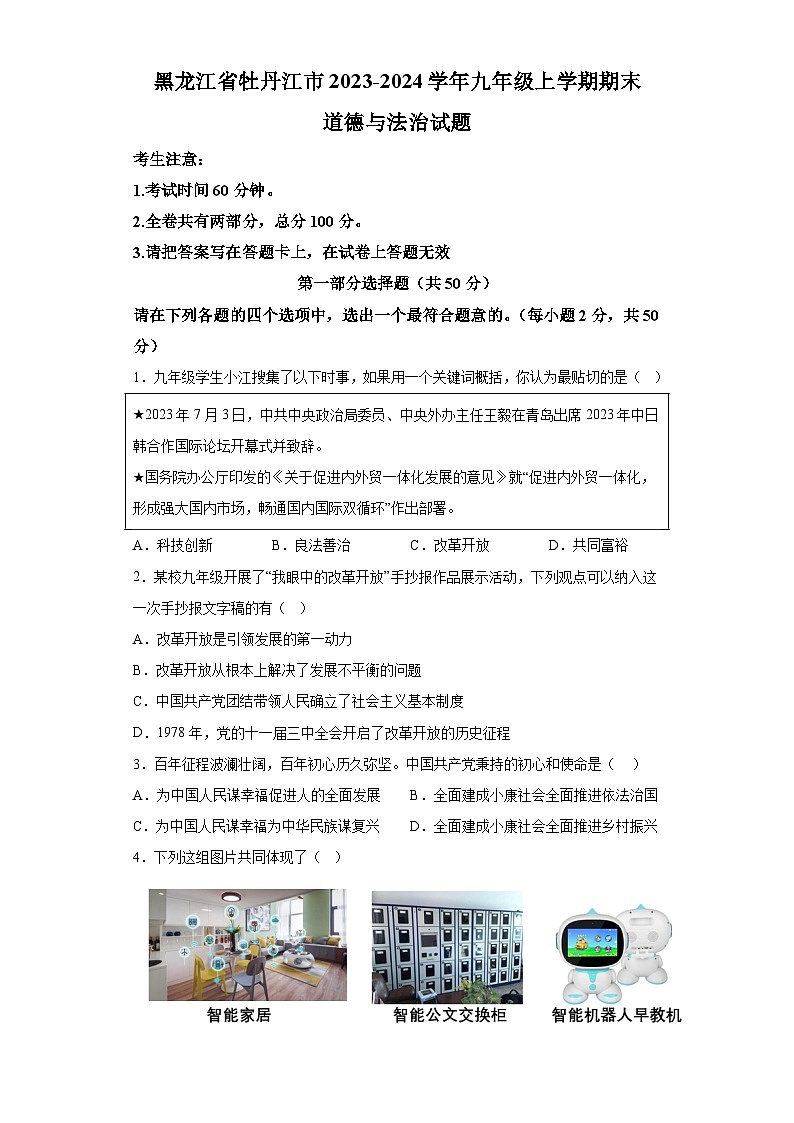 黑龙江省牡丹江市2023-2024学年九年级上学期期末
道德与法治试题

考生注意：
1.考试时间60分钟。
2.全卷共有两部分，总分100分。
3.请把答案写在答题卡上，在试卷上答题无效

第一部分选择题（共50分）

请在下列各题的四个选项中，选出一个最符合题意的。（每小题2分，共50分）

1．九年级学生小江搜集了以下时事，如果用一个关键词概括，你认为最贴切的是（ ）

★2023年7月3日，中共中央政治局委员、中央外办主任王毅在青岛出席2023年中日韩合作国际论坛开幕式并致辞。
★国务院办公厅印发的《关于促进内外贸一体化发展的意见》就“促进内外贸一体化，形成强大国内市场，畅通国内国际双循环”作出部署。

A．科技创新　B．良法善治　C．改革开放　D．共同富裕

2．某校九年级开展了“我眼中的改革开放”手抄报作品展示活动，下列观点可以纳入这一次手抄报文字稿的有（ ）
A．改革开放是引领发展的第一动力
B．改革开放从根本上解决了发展不平衡的问题
C．中国共产党团结带领人民确立了社会主义基本制度
D．1978年，党的十一届三中全会开启了改革开放的历史征程

3．百年征程波澜壮阔，百年初心历久弥坚。中国共产党秉持的初心和使命是（ ）
A．为中国人民谋幸福促进人的全面发展　B．全面建成小康社会全面推进依法治国
C．为中国人民谋幸福为中华民族谋复兴　D．全面建成小康社会全面推进乡村振兴

4．下列这组图片共同体现了（ ）

智能家居　智能公文交换柜　智能机器人早教机